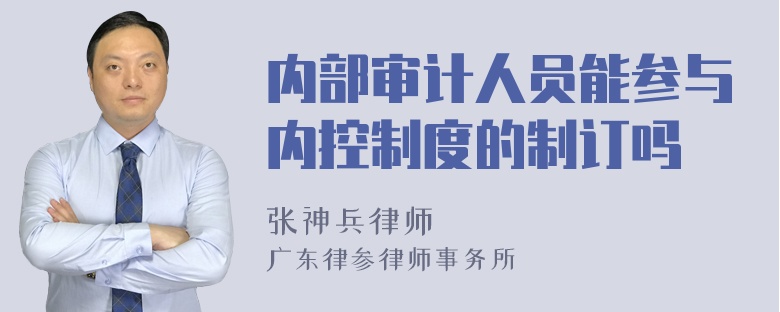 内部审计人员能参与内控制度的制订吗

张神兵律师
广东律参律师事务所